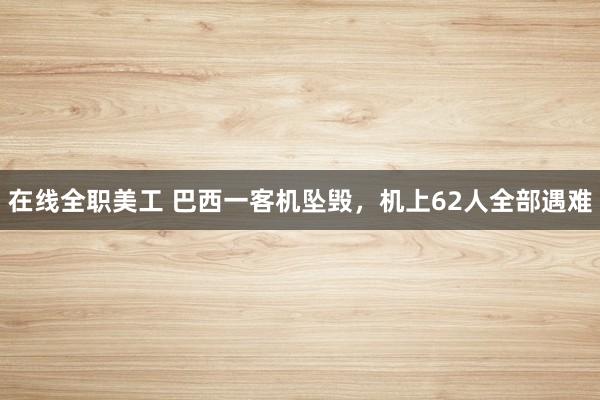 在线全职美工 巴西一客机坠毁，机上62人全部遇难